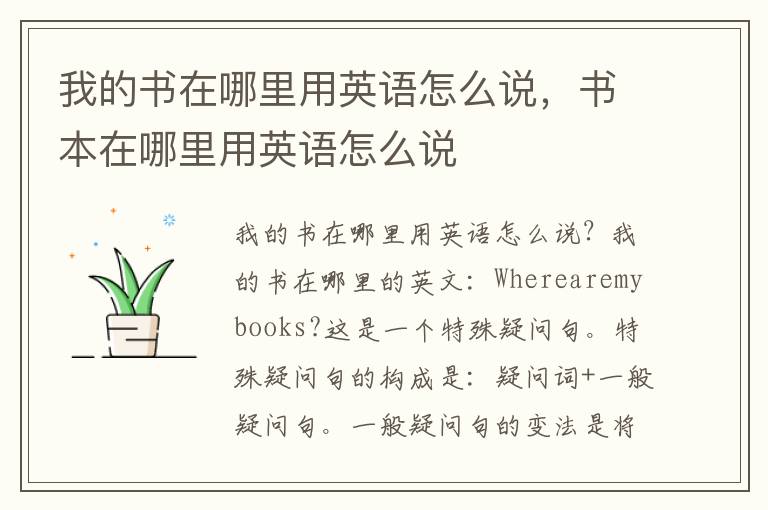 我的书在哪里用英语怎么说，书本在哪里用英语怎么说

我的书在哪里用英语怎么说？我的书在哪里的英文：Wherearemy books?这是一个特殊疑问句。特殊疑问句的构成是：疑问词+一般疑问句。一般疑问句的变法是将